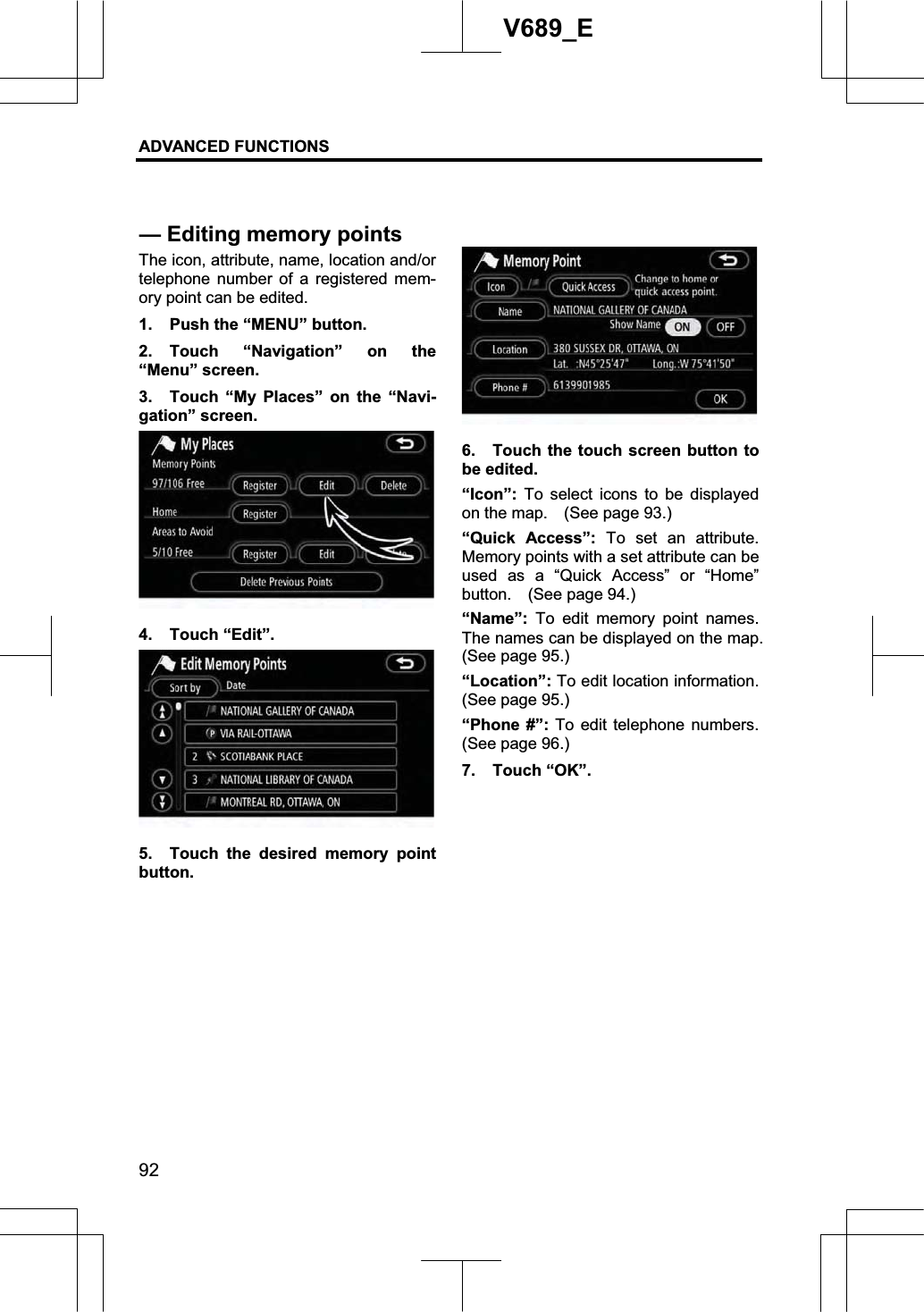 V689_E

ADVANCED FUNCTIONS

— Editing memory points

The icon, attribute, name, location and/or telephone number of a registered memory point can be edited.

1. Push the “MENU” button.

2. Touch “Navigation” on the “Menu” screen.

3. Touch “My Places” on the “Navigation” screen.

My Places
Memory Points
97/106 Free
Register
Edit
Delete
Home
Register
Areas to Avoid
5/10 Free
Register
Edit
Delete Previous Points

4. Touch “Edit”.

Edit Memory Points
Sort by
Date
NATIONAL GALLERY OF CANADA
VIA RAIL-OTTAWA
2 SCOTIABANK PLACE
3 NATIONAL LIBRARY OF CANADA
MONTREAL RD, OTTAWA, ON

5. Touch the desired memory point button.

Memory Point
Icon
Quick Access
Change to home or quick access point.
Name
NATIONAL GALLERY OF CANADA
Show Name
ON
OFF
Location
380 SUSSEX DR, OTTAWA, ON
Lat. :N45°25'47"
Long.:W 75°41'50"
Phone #
6139901985
OK

6. Touch the touch screen button to be edited.

“Icon”: To select icons to be displayed on the map. (See page 93.)

“Quick Access”: To set an attribute. Memory points with a set attribute can be used as a “Quick Access” or “Home” button. (See page 94.)

“Name”: To edit memory point names. The names can be displayed on the map. (See page 95.)

“Location”: To edit location information. (See page 95.)

“Phone #”: To edit telephone numbers. (See page 96.)

7. Touch “OK”.

92